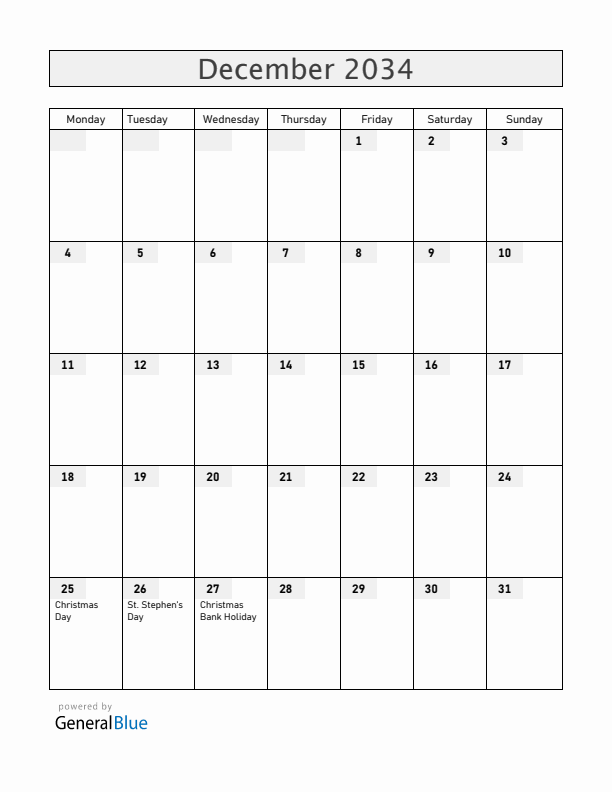 December 2034

| Monday | Tuesday | Wednesday | Thursday | Friday | Saturday | Sunday |
|---|---|---|---|---|---|---|
| | | | | 1 | 2 | 3 |
| 4 | 5 | 6 | 7 | 8 | 9 | 10 |
| 11 | 12 | 13 | 14 | 15 | 16 | 17 |
| 18 | 19 | 20 | 21 | 22 | 23 | 24 |
| 25 Christmas Day | 26 St. Stephen's Day | 27 Christmas Bank Holiday | 28 | 29 | 30 | 31 |

powered by
GeneralBlue